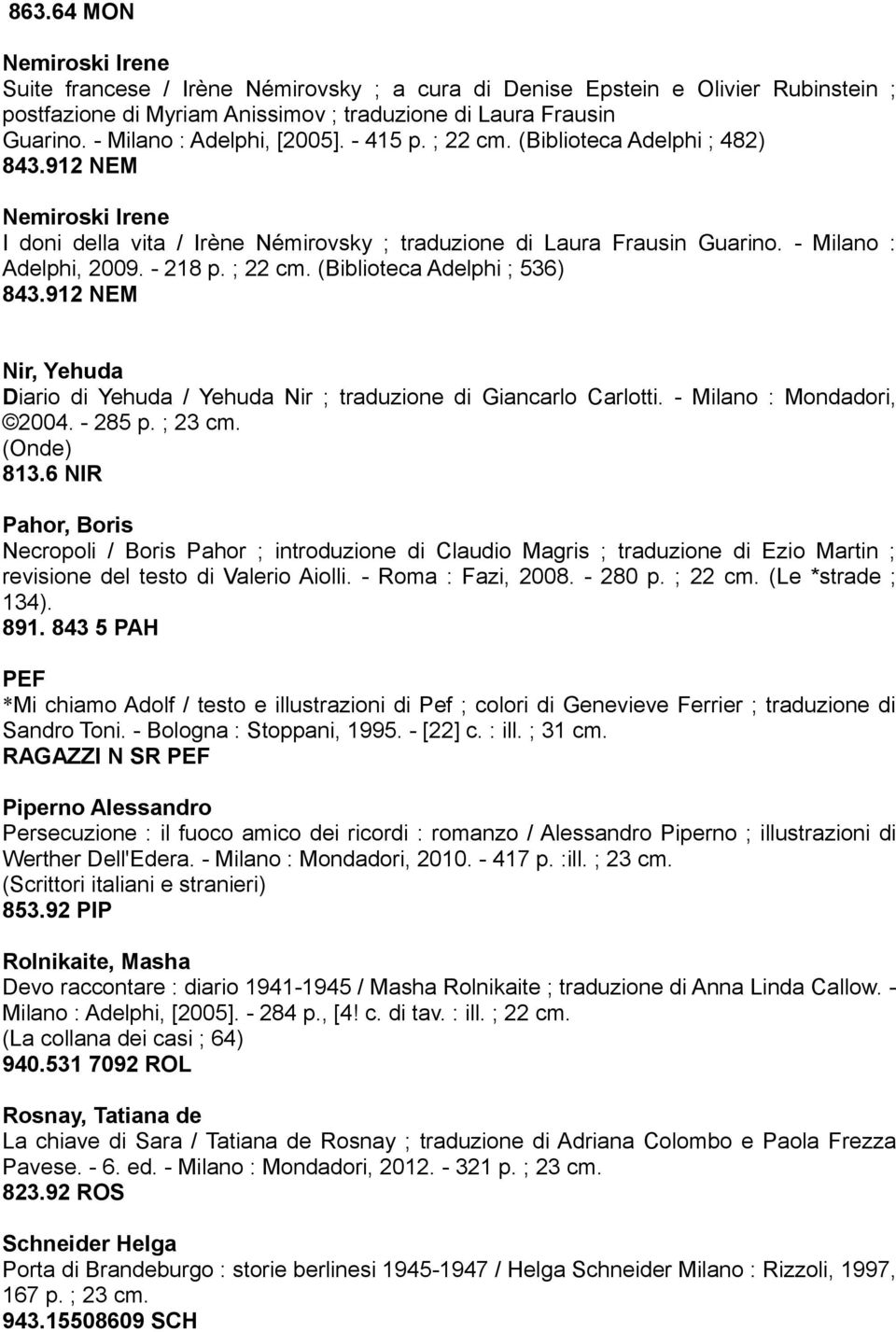 863.64 MON

Nemiroski Irene
Suite francese / Irène Némirovsky ; a cura di Denise Epstein e Olivier Rubinstein ; postfazione di Myriam Anissimov ; traduzione di Laura Frausin Guarino. - Milano : Adelphi, [2005]. - 415 p. ; 22 cm. (Biblioteca Adelphi ; 482)
843.912 NEM

Nemiroski Irene
I doni della vita / Irène Némirovsky ; traduzione di Laura Frausin Guarino. - Milano : Adelphi, 2009. - 218 p. ; 22 cm. (Biblioteca Adelphi ; 536)
843.912 NEM

Nir, Yehuda
Diario di Yehuda / Yehuda Nir ; traduzione di Giancarlo Carlotti. - Milano : Mondadori, ©2004. - 285 p. ; 23 cm.
(Onde)
813.6 NIR

Pahor, Boris
Necropoli / Boris Pahor ; introduzione di Claudio Magris ; traduzione di Ezio Martin ; revisione del testo di Valerio Aiolli. - Roma : Fazi, 2008. - 280 p. ; 22 cm. (Le *strade ; 134).
891. 843 5 PAH

PEF
*Mi chiamo Adolf / testo e illustrazioni di Pef ; colori di Genevieve Ferrier ; traduzione di Sandro Toni. - Bologna : Stoppani, 1995. - [22] c. : ill. ; 31 cm.
RAGAZZI N SR PEF

Piperno Alessandro
Persecuzione : il fuoco amico dei ricordi : romanzo / Alessandro Piperno ; illustrazioni di Werther Dell'Edera. - Milano : Mondadori, 2010. - 417 p. :ill. ; 23 cm.
(Scrittori italiani e stranieri)
853.92 PIP

Rolnikaite, Masha
Devo raccontare : diario 1941-1945 / Masha Rolnikaite ; traduzione di Anna Linda Callow. - Milano : Adelphi, [2005]. - 284 p., [4! c. di tav. : ill. ; 22 cm.
(La collana dei casi ; 64)
940.531 7092 ROL

Rosnay, Tatiana de
La chiave di Sara / Tatiana de Rosnay ; traduzione di Adriana Colombo e Paola Frezza Pavese. - 6. ed. - Milano : Mondadori, 2012. - 321 p. ; 23 cm.
823.92 ROS

Schneider Helga
Porta di Brandeburgo : storie berlinesi 1945-1947 / Helga Schneider Milano : Rizzoli, 1997, 167 p. ; 23 cm.
943.15508609 SCH